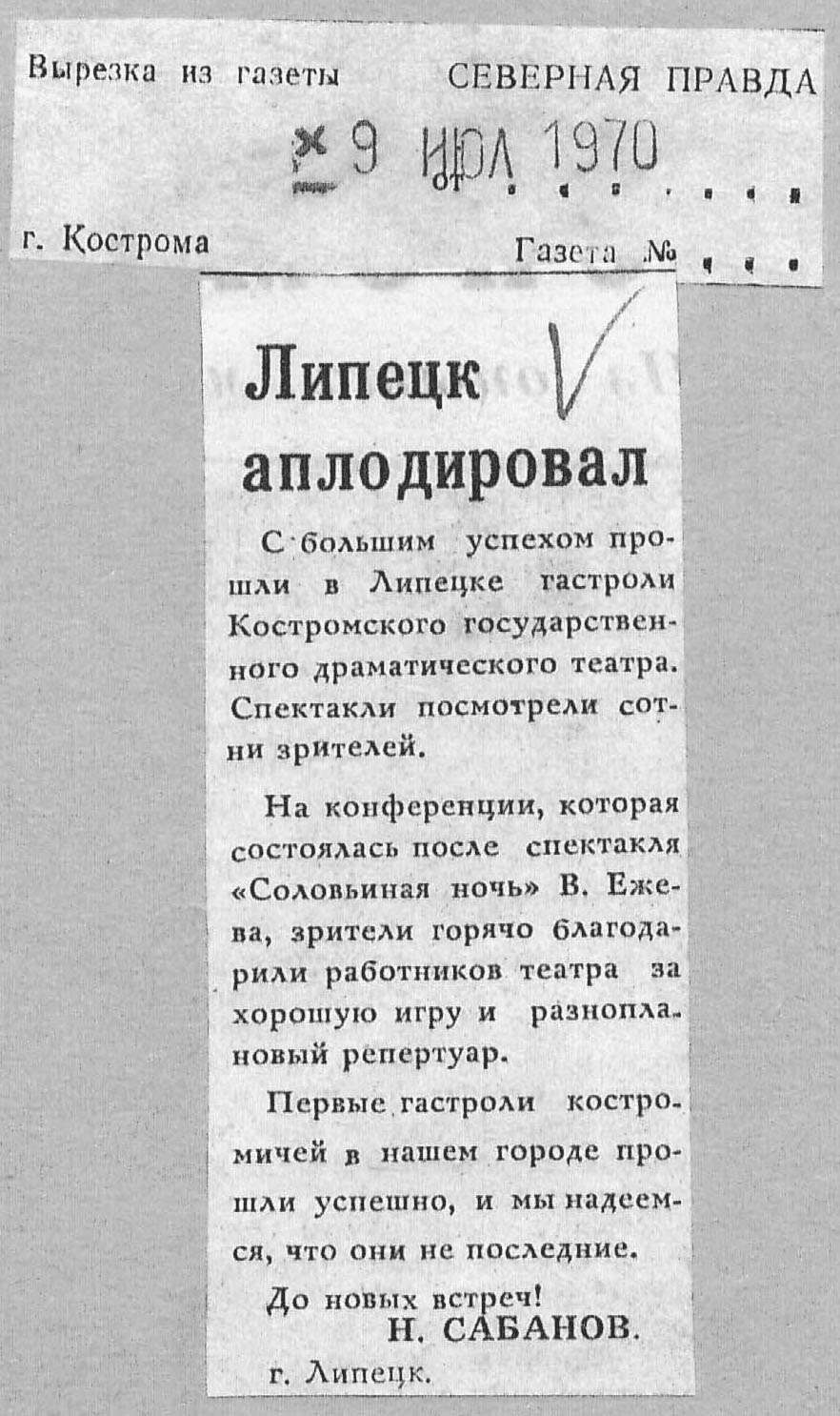 Вырезка из газеты СЕВЕРНАЯ ПРАВДА

9 ИЮЛ 1970

г. Кострома Газета №

Липецк аплодировал

С большим успехом прошли в Липецке гастроли Костромского государственного драматического театра. Спектакли посмотрели сотни зрителей.

На конференции, которая состоялась после спектакля «Соловьиная ночь» В. Ежева, зрители горячо благодарили работников театра за хорошую игру и разноплановый репертуар.

Первые гастроли костромичей в нашем городе прошли успешно, и мы надеемся, что они не последние.

До новых встреч!

Н. САБАНОВ.

г. Липецк.